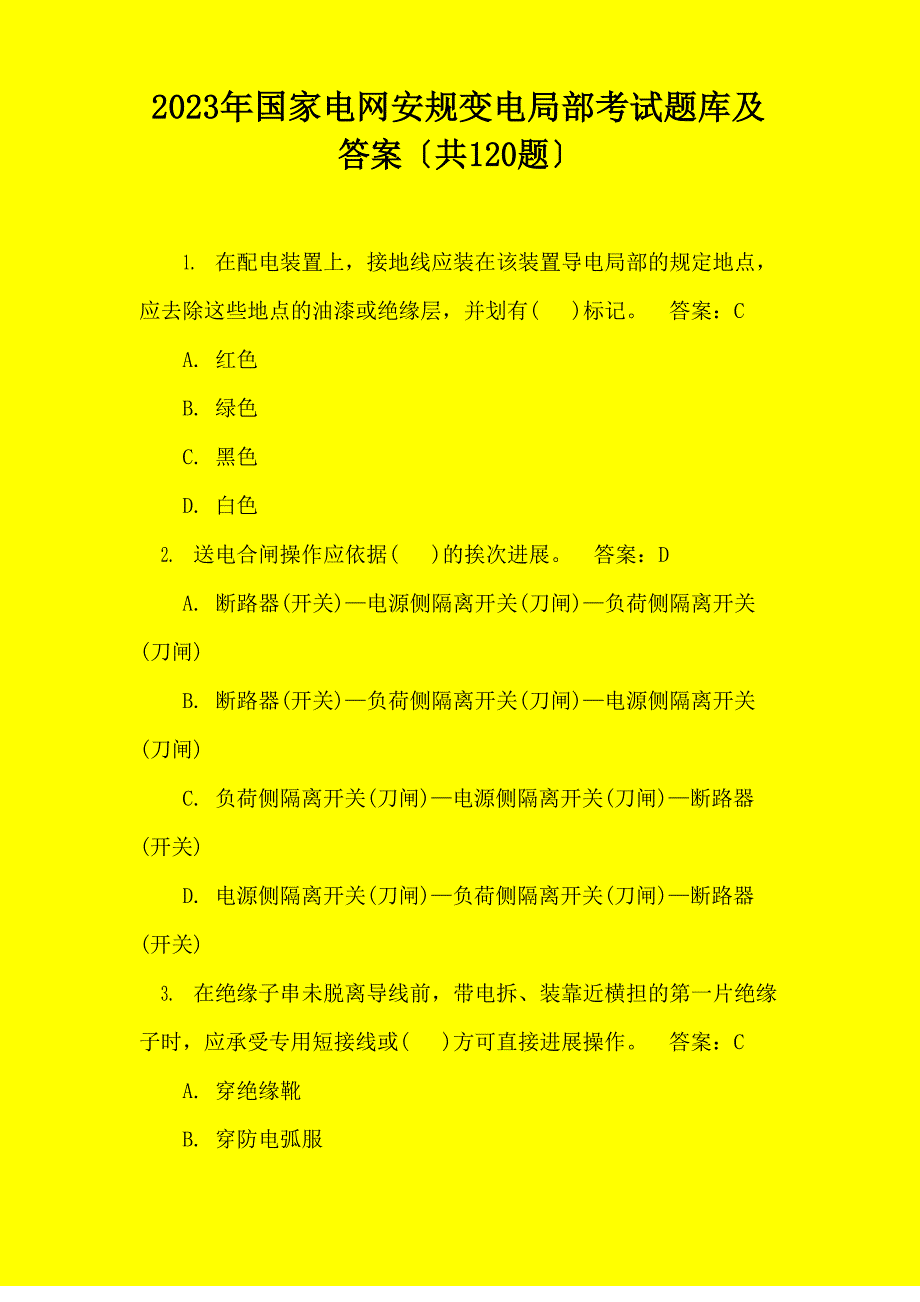 2023年国家电网安规变电局部考试题库及答案〔共120题〕

1. 在配电装置上，接地线应装在该装置导电局部的规定地点，应去除这些地点的油漆或绝缘层，并划有(　)标记。　答案：C

A. 红色

B. 绿色

C. 黑色

D. 白色

2. 送电合闸操作应依据(　)的挨次进展。　答案：D

A. 断路器(开关)—电源侧隔离开关(刀闸)—负荷侧隔离开关(刀闸)

B. 断路器(开关)—负荷侧隔离开关(刀闸)—电源侧隔离开关(刀闸)

C. 负荷侧隔离开关(刀闸)—电源侧隔离开关(刀闸)—断路器(开关)

D. 电源侧隔离开关(刀闸)—负荷侧隔离开关(刀闸)—断路器(开关)

3. 在绝缘子串未脱离导线前，带电拆、装靠近横担的第一片绝缘子时，应承受专用短接线或(　)方可直接进展操作。　答案：C

A. 穿绝缘靴

B. 穿防电弧服